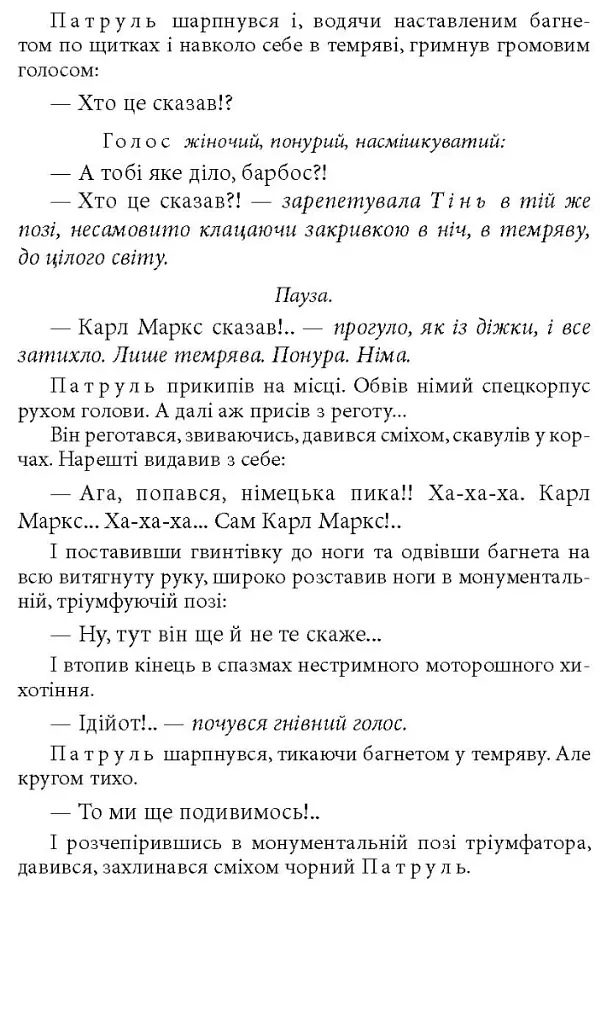 Патруль шарпнувся і, водячи наставленим багнетом по щитках і навколо себе в темряві, гримнув громовим голосом:

— Хто це сказав!?

Голос жіночий, понурий, насмішкуватий:

— А тобі яке діло, барбос?!

— Хто це сказав?! — зарепетувала Тінь в тій же позі, несамовито клацаючи закривкою в ніч, в темряву, до цілого світу.

Пауза.

— Карл Маркс сказав!.. — прогуло, як із діжки, і все затихло. Лише темрява. Понура. Німа.

Патруль прикипів на місці. Обвів німий спецкорпус рухом голови. А далі аж присів з реготу...

Він реготався, звиваючись, давився сміхом, скавулів у корчах. Нарешті видавив з себе:

— Ага, попався, німецька пика!! Ха-ха-ха. Карл Маркс... Ха-ха-ха... Сам Карл Маркс!..

І поставивши гвинтівку до ноги та одвівши багнета на всю витягнуту руку, широко розставив ноги в монументальній, тріумфуючій позі:

— Ну, тут він ще й не те скаже...

І втопив кінець в спазмах нестримного моторошного хихотіння.

— Ідійот!.. — почувся гнівний голос.

Патруль шарпнувся, тикаючи багнетом у темряву. Але кругом тихо.

— То ми ще подивимось!..

І розчепірившись в монументальній позі тріумфатора, давився, захлинався сміхом чорний Патруль.